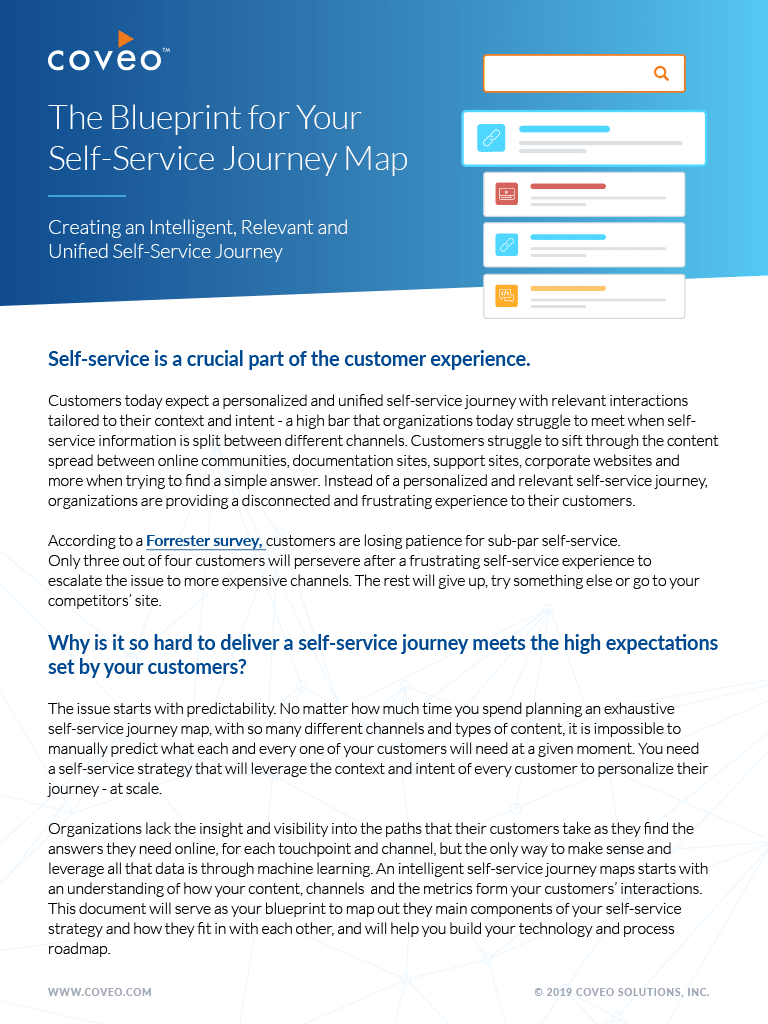 coveo™

The Blueprint for Your Self-Service Journey Map

Creating an Intelligent, Relevant and Unified Self-Service Journey

Self-service is a crucial part of the customer experience.

Customers today expect a personalized and unified self-service journey with relevant interactions tailored to their context and intent - a high bar that organizations today struggle to meet when self-service information is split between different channels. Customers struggle to sift through the content spread between online communities, documentation sites, support sites, corporate websites and more when trying to find a simple answer. Instead of a personalized and relevant self-service journey, organizations are providing a disconnected and frustrating experience to their customers.

According to a Forrester survey, customers are losing patience for sub-par self-service. Only three out of four customers will persevere after a frustrating self-service experience to escalate the issue to more expensive channels. The rest will give up, try something else or go to your competitors' site.

Why is it so hard to deliver a self-service journey meets the high expectations set by your customers?

The issue starts with predictability. No matter how much time you spend planning an exhaustive self-service journey map, with so many different channels and types of content, it is impossible to manually predict what each and every one of your customers will need at a given moment. You need a self-service strategy that will leverage the context and intent of every customer to personalize their journey - at scale.

Organizations lack the insight and visibility into the paths that their customers take as they find the answers they need online, for each touchpoint and channel, but the only way to make sense and leverage all that data is through machine learning. An intelligent self-service journey maps starts with an understanding of how your content, channels and the metrics form your customers' interactions. This document will serve as your blueprint to map out they main components of your self-service strategy and how they fit in with each other, and will help you build your technology and process roadmap.

WWW.COVEO.COM

© 2019 COVEO SOLUTIONS, INC.